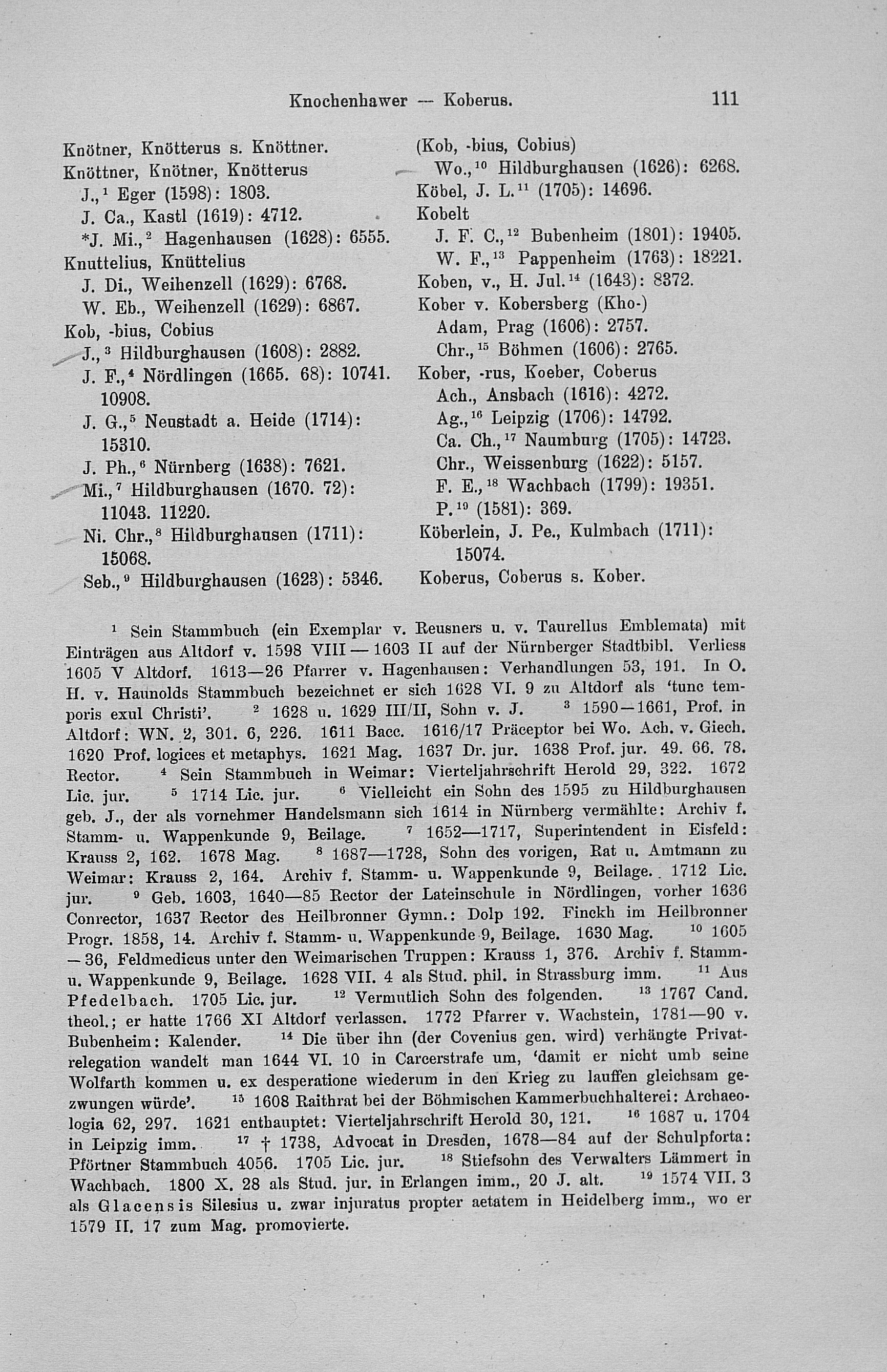 Knochenhawer — Koberus. 111

Knötner, Knötterus s. Knöttner.
Knöttner, Knötner, Knötterus
J.,$^1$ Eger (1598): 1803.
J. Ca., Kastl (1619): 4712.
*J. Mi.,$^2$ Hagenhausen (1628): 6555.
Knuttelius, Knüttelius
J. Di., Weihenzell (1629): 6768.
W. Eb., Weihenzell (1629): 6867.
Kob, -bius, Cobius
J.,$^3$ Hildburghausen (1608): 2882.
J. F.,$^4$ Nördlingen (1665. 68): 10741. 10908.
J. G.,$^5$ Neustadt a. Heide (1714): 15310.
J. Ph.,$^6$ Nürnberg (1638): 7621.
Mi.,$^7$ Hildburghausen (1670. 72): 11043. 11220.
Ni. Chr.,$^8$ Hildburghausen (1711): 15068.
Seb.,$^9$ Hildburghausen (1623): 5346.

(Kob, -bius, Cobius)
Wo.,$^{10}$ Hildburghausen (1626): 6268.
Köbel, J. L.$^{11}$ (1705): 14696.
Kobelt
J. F. C.,$^{12}$ Bubenheim (1801): 19405.
W. F.,$^{13}$ Pappenheim (1763): 18221.
Koben, v., H. Jul.$^{14}$ (1643): 8372.
Kober v. Kobersberg (Kho-)
Adam, Prag (1606): 2757.
Chr.,$^{15}$ Böhmen (1606): 2765.
Kober, -rus, Koeber, Coberus
Ach., Ansbach (1616): 4272.
Ag.,$^{16}$ Leipzig (1706): 14792.
Ca. Ch.,$^{17}$ Naumburg (1705): 14723.
Chr., Weissenburg (1622): 5157.
F. E.,$^{18}$ Wachbach (1799): 19351.
P.$^{19}$ (1581): 369.
Köberlein, J. Pe., Kulmbach (1711): 15074.
Koberus, Coberus s. Kober.

$^1$ Sein Stammbuch (ein Exemplar v. Reusners u. v. Taurellus Emblemata) mit Einträgen aus Altdorf v. 1598 VIII — 1603 II auf der Nürnberger Stadtbibl. Verliess 1605 V Altdorf. 1613—26 Pfarrer v. Hagenhausen: Verhandlungen 53, 191. In O. H. v. Haunolds Stammbuch bezeichnet er sich 1628 VI. 9 zu Altdorf als 'tunc temporis exul Christi'. $^2$ 1628 u. 1629 III/II, Sohn v. J. $^3$ 1590—1661, Prof. in Altdorf: WN. 2, 301. 6, 226. 1611 Bacc. 1616/17 Präceptor bei Wo. Ach. v. Giech. 1620 Prof. logices et metaphys. 1621 Mag. 1637 Dr. jur. 1638 Prof. jur. 49. 66. 78. Rector. $^4$ Sein Stammbuch in Weimar: Vierteljahrschrift Herold 29, 322. 1672 Lic. jur. $^5$ 1714 Lic. jur. $^6$ Vielleicht ein Sohn des 1595 zu Hildburghausen geb. J., der als vornehmer Handelsmann sich 1614 in Nürnberg vermählte: Archiv f. Stamm- u. Wappenkunde 9, Beilage. $^7$ 1652—1717, Superintendent in Eisfeld: Krauss 2, 162. 1678 Mag. $^8$ 1687—1728, Sohn des vorigen, Rat u. Amtmann zu Weimar: Krauss 2, 164. Archiv f. Stamm- u. Wappenkunde 9, Beilage. 1712 Lic. jur. $^9$ Geb. 1603, 1640—85 Rector der Lateinschule in Nördlingen, vorher 1636 Conrector, 1637 Rector des Heilbronner Gymn.: Dolp 192. Finckh im Heilbronner Progr. 1858, 14. Archiv f. Stamm- u. Wappenkunde 9, Beilage. 1630 Mag. $^{10}$ 1605 — 36, Feldmedicus unter den Weimarischen Truppen: Krauss 1, 376. Archiv f. Stamm- u. Wappenkunde 9, Beilage. 1628 VII. 4 als Stud. phil. in Strassburg imm. $^{11}$ Aus Pfedelbach. 1705 Lic. jur. $^{12}$ Vermutlich Sohn des folgenden. $^{13}$ 1767 Cand. theol.; er hatte 1766 XI Altdorf verlassen. 1772 Pfarrer v. Wachstein, 1781—90 v. Bubenheim: Kalender. $^{14}$ Die über ihn (der Covenius gen. wird) verhängte Privatrelegation wandelt man 1644 VI. 10 in Carcerstrafe um, 'damit er nicht umb seine Wolfarth kommen u. ex desperatione wiederum in den Krieg zu lauffen gleichsam gezwungen würde'. $^{15}$ 1608 Raithrat bei der Böhmischen Kammerbuchhalterei: Archaeologia 62, 297. 1621 enthauptet: Vierteljahrschrift Herold 30, 121. $^{16}$ 1687 u. 1704 in Leipzig imm. $^{17}$ † 1738, Advocat in Dresden, 1678—84 auf der Schulpforta: Pförtner Stammbuch 4056. 1705 Lic. jur. $^{18}$ Stiefsohn des Verwalters Lämmert in Wachbach. 1800 X. 28 als Stud. jur. in Erlangen imm., 20 J. alt. $^{19}$ 1574 VII. 3 als Glacensis Silesius u. zwar injuratus propter aetatem in Heidelberg imm., wo er 1579 II. 17 zum Mag. promovierte.